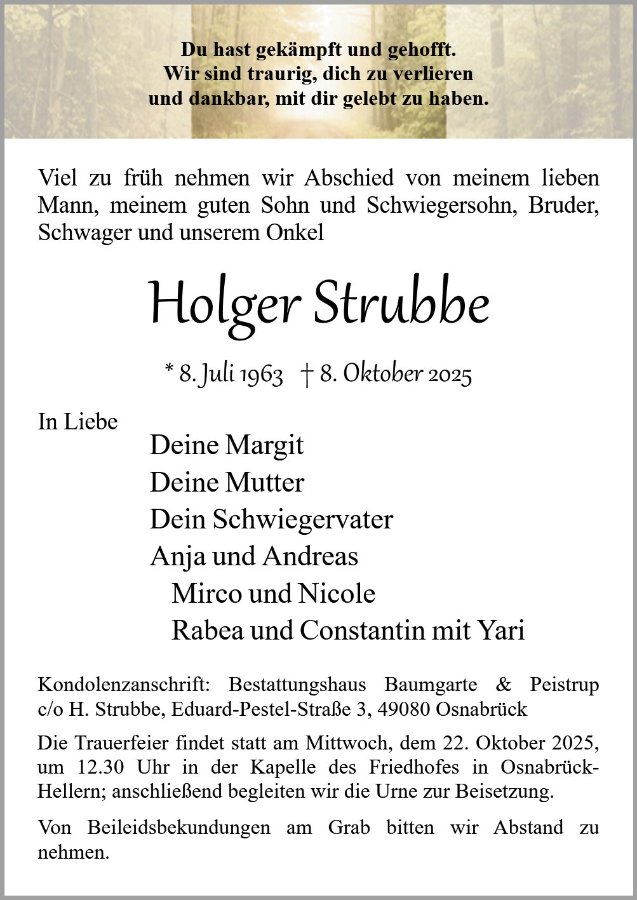 Du hast gekämpft und gehofft.
Wir sind traurig, dich zu verlieren
und dankbar, mit dir gelebt zu haben.

Viel zu früh nehmen wir Abschied von meinem lieben Mann, meinem guten Sohn und Schwiegersohn, Bruder, Schwager und unserem Onkel

Holger Strubbe

* 8. Juli 1963 † 8. Oktober 2025

In Liebe
Deine Margit
Deine Mutter
Dein Schwiegervater
Anja und Andreas
Mirco und Nicole
Rabea und Constantin mit Yari

Kondolenzanschrift: Bestattungshaus Baumgarte & Peistrup c/o H. Strubbe, Eduard-Pestel-Straße 3, 49080 Osnabrück

Die Trauerfeier findet statt am Mittwoch, dem 22. Oktober 2025, um 12.30 Uhr in der Kapelle des Friedhofes in Osnabrück-Hellern; anschließend begleiten wir die Urne zur Beisetzung.

Von Beileidsbekundungen am Grab bitten wir Abstand zu nehmen.